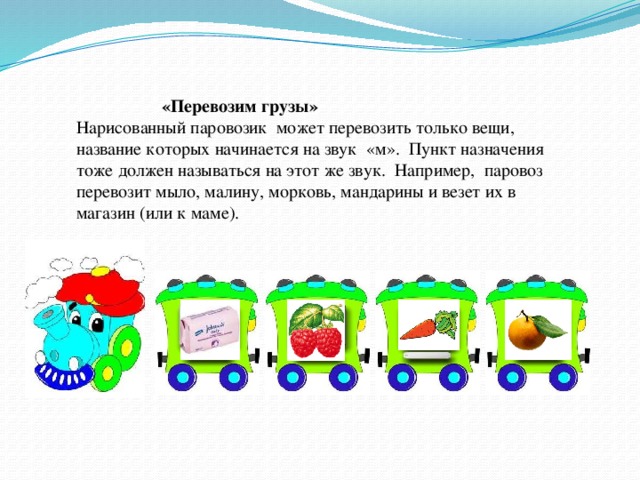 «Перевозим грузы»
Нарисованный паровозик может перевозить только вещи, название которых начинается на звук «м». Пункт назначения тоже должен называться на этот же звук. Например, паровоз перевозит мыло, малину, морковь, мандарины и везет их в магазин (или к маме).

Johnson's